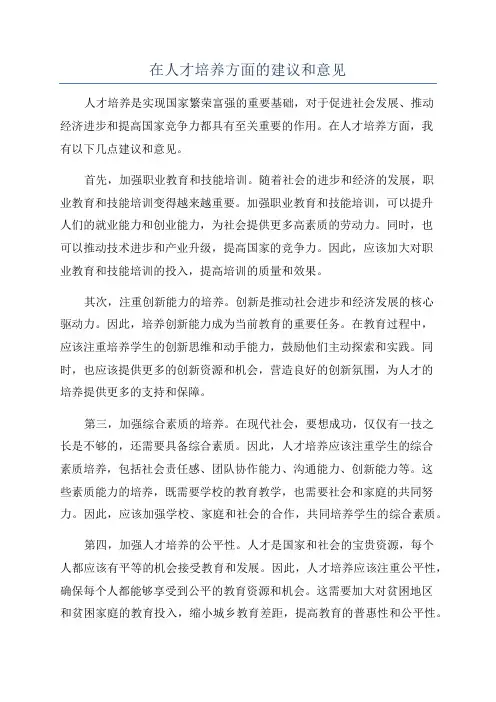 在人才培养方面的建议和意见

人才培养是实现国家繁荣富强的重要基础，对于促进社会发展、推动经济进步和提高国家竞争力都具有至关重要的作用。在人才培养方面，我有以下几点建议和意见。

首先，加强职业教育和技能培训。随着社会的进步和经济的发展，职业教育和技能培训变得越来越重要。加强职业教育和技能培训，可以提升人们的就业能力和创业能力，为社会提供更多高素质的劳动力。同时，也可以推动技术进步和产业升级，提高国家的竞争力。因此，应该加大对职业教育和技能培训的投入，提高培训的质量和效果。

其次，注重创新能力的培养。创新是推动社会进步和经济发展的核心驱动力。因此，培养创新能力成为当前教育的重要任务。在教育过程中，应该注重培养学生的创新思维和动手能力，鼓励他们主动探索和实践。同时，也应该提供更多的创新资源和机会，营造良好的创新氛围，为人才的培养提供更多的支持和保障。

第三，加强综合素质的培养。在现代社会，要想成功，仅仅有一技之长是不够的，还需要具备综合素质。因此，人才培养应该注重学生的综合素质培养，包括社会责任感、团队协作能力、沟通能力、创新能力等。这些素质能力的培养，既需要学校的教育教学，也需要社会和家庭的共同努力。因此，应该加强学校、家庭和社会的合作，共同培养学生的综合素质。

第四，加强人才培养的公平性。人才是国家和社会的宝贵资源，每个人都应该有平等的机会接受教育和发展。因此，人才培养应该注重公平性，确保每个人都能够享受到公平的教育资源和机会。这需要加大对贫困地区和贫困家庭的教育投入，缩小城乡教育差距，提高教育的普惠性和公平性。